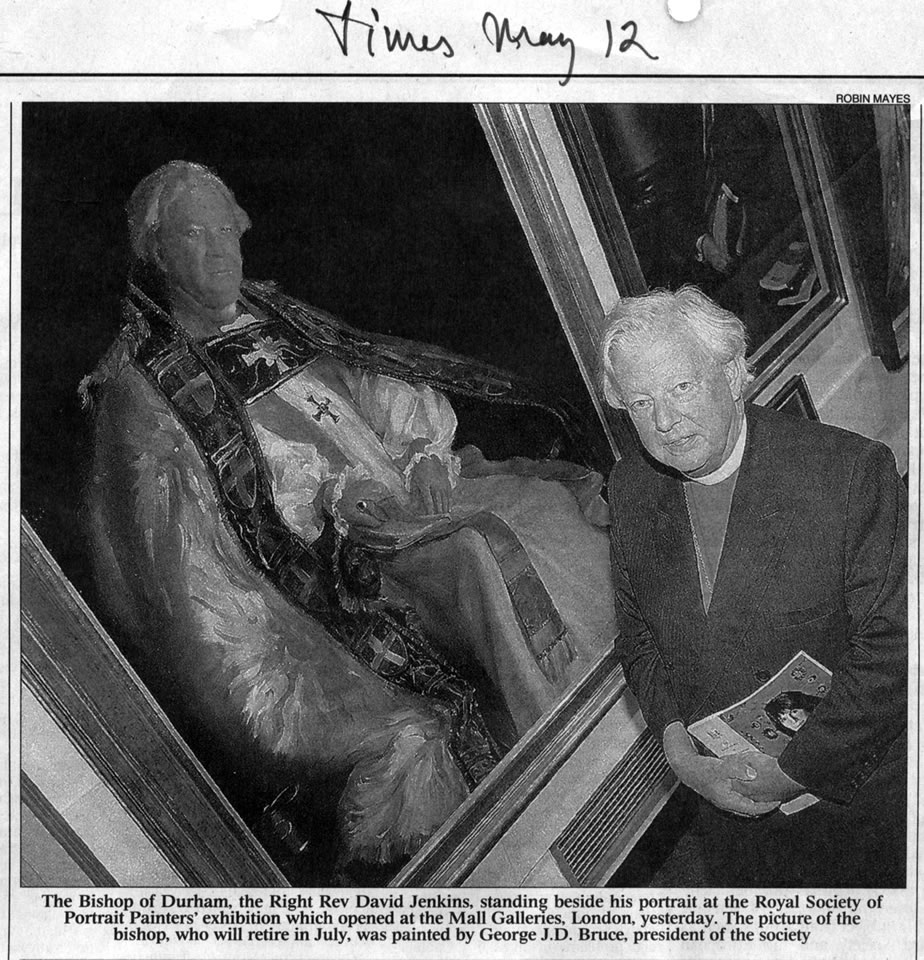 Times May 12

ROBIN MAYES

The Bishop of Durham, the Right Rev David Jenkins, standing beside his portrait at the Royal Society of Portrait Painters' exhibition which opened at the Mall Galleries, London, yesterday. The picture of the bishop, who will retire in July, was painted by George J.D. Bruce, president of the society